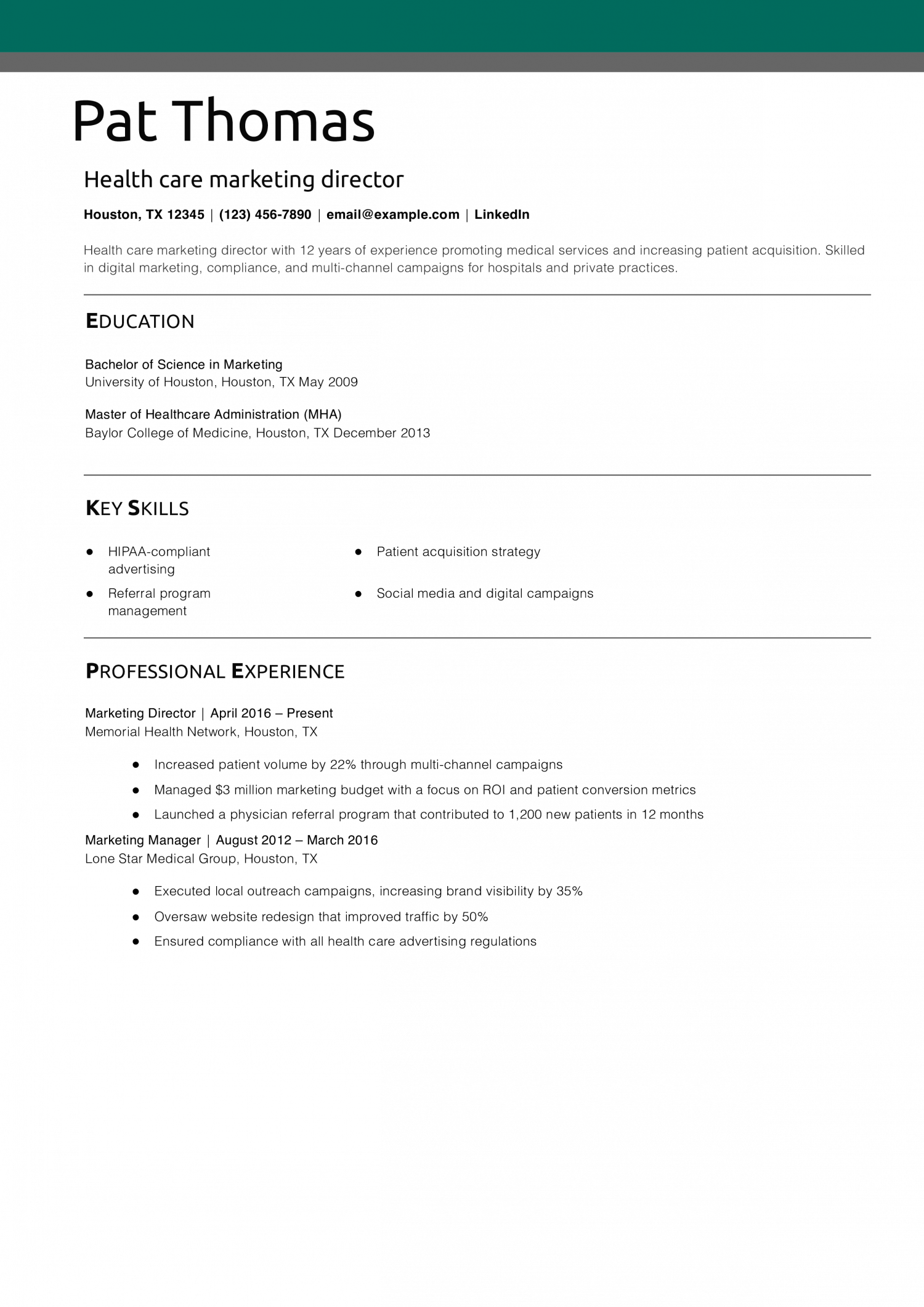 Pat Thomas

Health care marketing director

Houston, TX 12345 | (123) 456-7890 | email@example.com | LinkedIn

Health care marketing director with 12 years of experience promoting medical services and increasing patient acquisition. Skilled in digital marketing, compliance, and multi-channel campaigns for hospitals and private practices.

EDUCATION

Bachelor of Science in Marketing
University of Houston, Houston, TX May 2009

Master of Healthcare Administration (MHA)
Baylor College of Medicine, Houston, TX December 2013

KEY SKILLS

• HIPAA-compliant advertising
• Referral program management

• Patient acquisition strategy
• Social media and digital campaigns

PROFESSIONAL EXPERIENCE

Marketing Director | April 2016 – Present
Memorial Health Network, Houston, TX

• Increased patient volume by 22% through multi-channel campaigns
• Managed $3 million marketing budget with a focus on ROI and patient conversion metrics
• Launched a physician referral program that contributed to 1,200 new patients in 12 months

Marketing Manager | August 2012 – March 2016
Lone Star Medical Group, Houston, TX

• Executed local outreach campaigns, increasing brand visibility by 35%
• Oversaw website redesign that improved traffic by 50%
• Ensured compliance with all health care advertising regulations